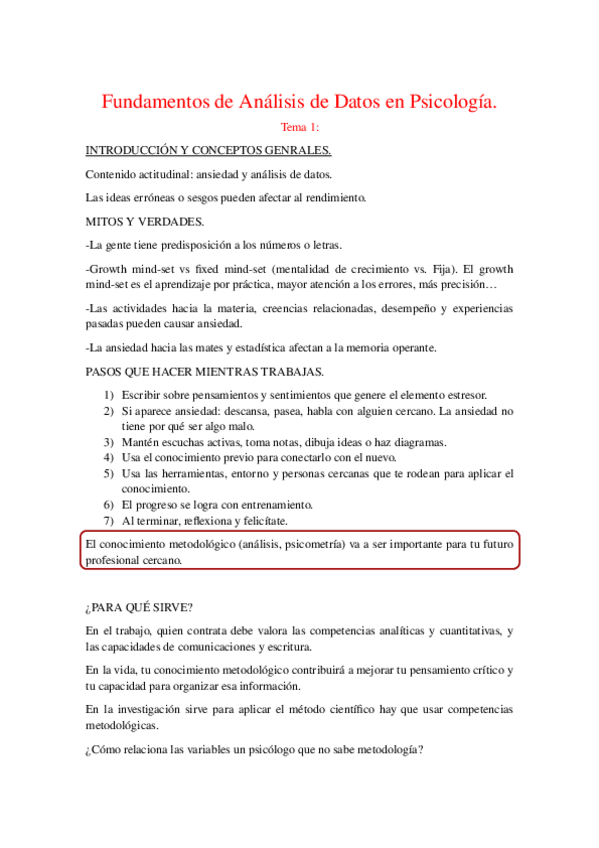 Fundamentos de Análisis de Datos en Psicología.

Tema 1:

INTRODUCCIÓN Y CONCEPTOS GENRALES.

Contenido actitudinal: ansiedad y análisis de datos.

Las ideas erróneas o sesgos pueden afectar al rendimiento.

MITOS Y VERDADES.

-La gente tiene predisposición a los números o letras.

-Growth mind-set vs fixed mind-set (mentalidad de crecimiento vs. Fija). El growth mind-set es el aprendizaje por práctica, mayor atención a los errores, más precisión…

-Las actividades hacia la materia, creencias relacionadas, desempeño y experiencias pasadas pueden causar ansiedad.

-La ansiedad hacia las mates y estadística afectan a la memoria operante.

PASOS QUE HACER MIENTRAS TRABAJAS.

1) Escribir sobre pensamientos y sentimientos que genere el elemento estresor.
2) Si aparece ansiedad: descansa, pasea, habla con alguien cercano. La ansiedad no tiene por qué ser algo malo.
3) Mantén escuchas activas, toma notas, dibuja ideas o haz diagramas.
4) Usa el conocimiento previo para conectarlo con el nuevo.
5) Usa las herramientas, entorno y personas cercanas que te rodean para aplicar el conocimiento.
6) El progreso se logra con entrenamiento.
7) Al terminar, reflexiona y felicítate.

El conocimiento metodológico (análisis, psicometría) va a ser importante para tu futuro profesional cercano.

¿PARA QUÉ SIRVE?

En el trabajo, quien contrata debe valora las competencias analíticas y cuantitativas, y las capacidades de comunicaciones y escritura.

En la vida, tu conocimiento metodológico contribuirá a mejorar tu pensamiento crítico y tu capacidad para organizar esa información.

En la investigación sirve para aplicar el método científico hay que usar competencias metodológicas.

¿Cómo relaciona las variables un psicólogo que no sabe metodología?